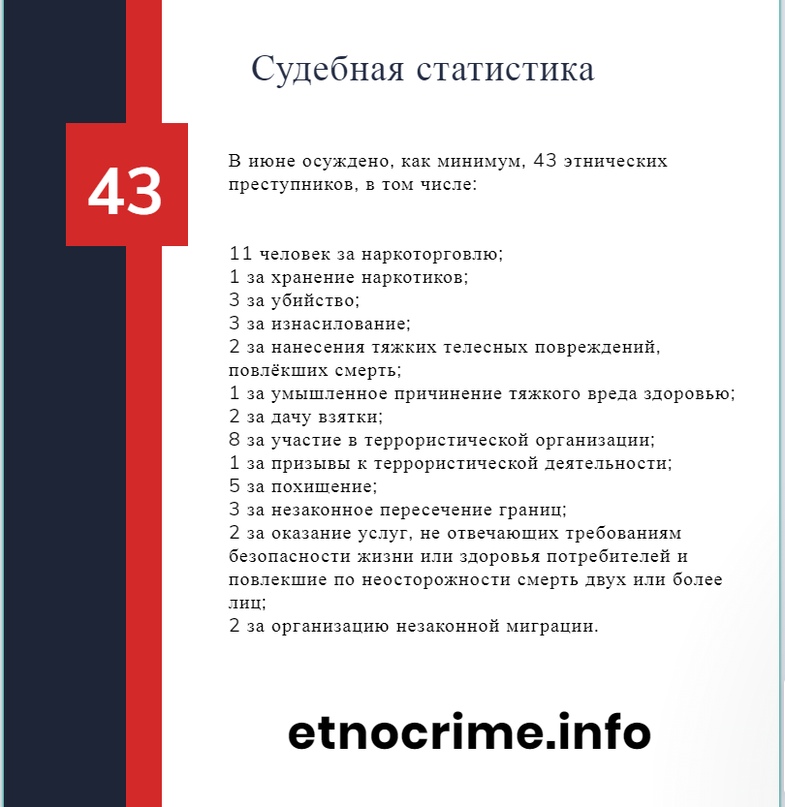 Судебная статистика

43

В июне осуждено, как минимум, 43 этнических преступников, в том числе:

11 человек за наркоторговлю;
1 за хранение наркотиков;
3 за убийство;
3 за изнасилование;
2 за нанесения тяжких телесных повреждений, повлёкших смерть;
1 за умышленное причинение тяжкого вреда здоровью;
2 за дачу взятки;
8 за участие в террористической организации;
1 за призывы к террористической деятельности;
5 за похищение;
3 за незаконное пересечение границ;
2 за оказание услуг, не отвечающих требованиям безопасности жизни или здоровья потребителей и повлекшие по неосторожности смерть двух или более лиц;
2 за организацию незаконной миграции.

etnocrime.info